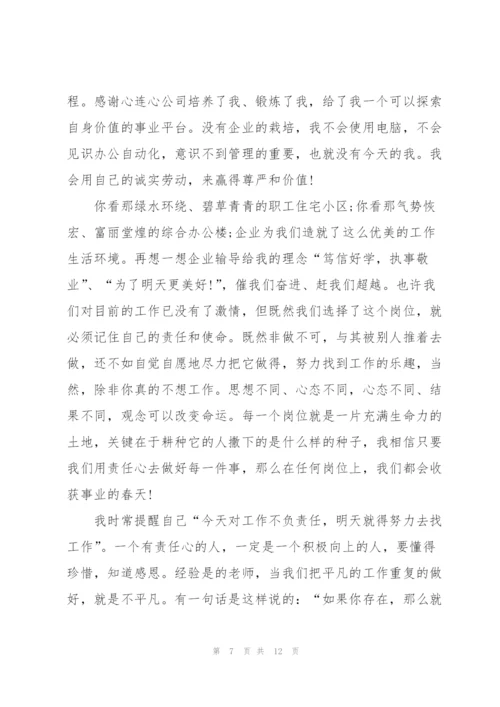 程。感谢心连心公司培养了我、锻炼了我，给了我一个可以探索自身价值的事业平台。没有企业的栽培，我不会使用电脑，不会见识办公自动化，意识不到管理的重要，也就没有今天的我。我会用自己的诚实劳动，来赢得尊严和价值!

你看那绿水环绕、碧草青青的职工住宅小区;你看那气势恢宏、富丽堂煌的综合办公楼;企业为我们造就了这么优美的工作生活环境。再想一想企业输导给我的理念“笃信好学，执事敬业”、“为了明天更美好!”，催我们奋进、赶我们超越。也许我们对目前的工作已没有了激情，但既然我们选择了这个岗位，就必须记住自己的责任和使命。既然非做不可，与其被别人推着去做，还不如自觉自愿地尽力把它做得，努力找到工作的乐趣，当然，除非你真的不想工作。思想不同、心态不同，心态不同、结果不同，观念可以改变命运。每一个岗位就是一片充满生命力的土地，关键在于耕种它的人撒下的是什么样的种子，我相信只要我们用责任心去做好每一件事，那么在任何岗位上，我们都会收获事业的春天!

我时常提醒自己“今天对工作不负责任，明天就得努力去找工作”。一个有责任心的人，一定是一个积极向上的人，要懂得珍惜，知道感恩。经验是的老师，当我们把平凡的工作重复的做好，就是不平凡。有一句话是这样说的：“如果你存在，那么就

第 7 页 共 12 页